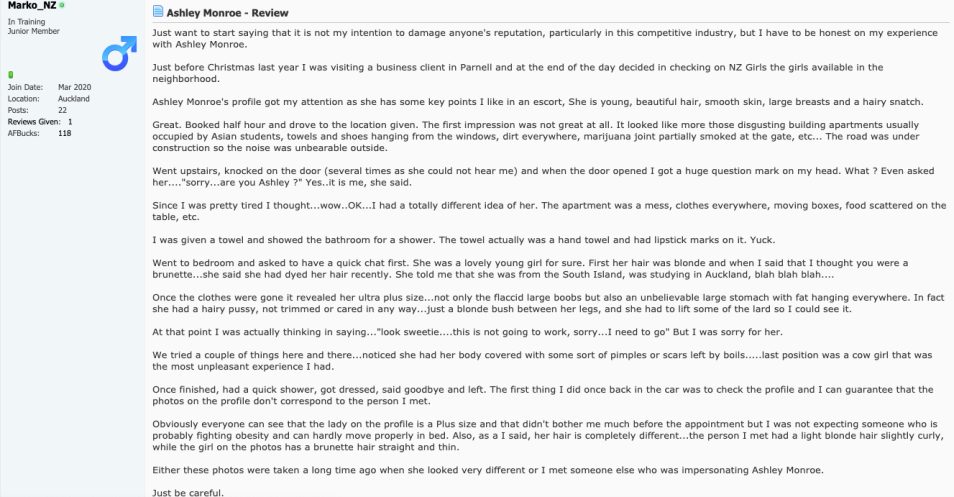 Marko_NZ
In Training
Junior Member

Join Date: Mar 2020
Location: Auckland
Posts: 22
Reviews Given: 1
AFBucks: 118

Ashley Monroe - Review

Just want to start saying that it is not my intention to damage anyone's reputation, particularly in this competitive industry, but I have to be honest on my experience with Ashley Monroe.

Just before Christmas last year I was visiting a business client in Parnell and at the end of the day decided in checking on NZ Girls the girls available in the neighborhood.

Ashley Monroe's profile got my attention as she has some key points I like in an escort, She is young, beautiful hair, smooth skin, large breasts and a hairy snatch.

Great. Booked half hour and drove to the location given. The first impression was not great at all. It looked like more those disgusting building apartments usually occupied by Asian students, towels and shoes hanging from the windows, dirt everywhere, marijuana joint partially smoked at the gate, etc... The road was under construction so the noise was unbearable outside.

Went upstairs, knocked on the door (several times as she could not hear me) and when the door opened I got a huge question mark on my head. What ? Even asked her...."sorry...are you Ashley ?" Yes..it is me, she said.

Since I was pretty tired I thought...wow..OK...I had a totally different idea of her. The apartment was a mess, clothes everywhere, moving boxes, food scattered on the table, etc.

I was given a towel and showed the bathroom for a shower. The towel actually was a hand towel and had lipstick marks on it. Yuck.

Went to bedroom and asked to have a quick chat first. She was a lovely young girl for sure. First her hair was blonde and when I said that I thought you were a brunette...she said she had dyed her hair recently. She told me that she was from the South Island, was studying in Auckland, blah blah blah....

Once the clothes were gone it revealed her ultra plus size...not only the flaccid large boobs but also an unbelievable large stomach with fat hanging everywhere. In fact she had a hairy pussy, not trimmed or cared in any way...just a blonde bush between her legs, and she had to lift some of the lard so I could see it.

At that point I was actually thinking in saying..."look sweetie....this is not going to work, sorry...I need to go" But I was sorry for her.

We tried a couple of things here and there...noticed she had her body covered with some sort of pimples or scars left by boils.....last position was a cow girl that was the most unpleasant experience I had.

Once finished, had a quick shower, got dressed, said goodbye and left. The first thing I did once back in the car was to check the profile and I can guarantee that the photos on the profile don't correspond to the person I met.

Obviously everyone can see that the lady on the profile is a Plus size and that didn't bother me much before the appointment but I was not expecting someone who is probably fighting obesity and can hardly move properly in bed. Also, as a I said, her hair is completely different...the person I met had a light blonde hair slightly curly, while the girl on the photos has a brunette hair straight and thin.

Either these photos were taken a long time ago when she looked very different or I met someone else who was impersonating Ashley Monroe.

Just be careful.